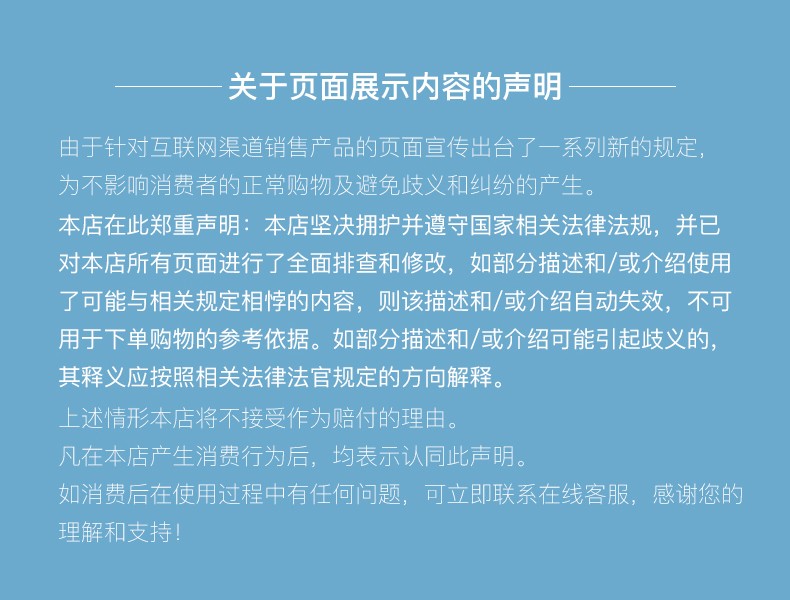 关于页面展示内容的声明

由于针对互联网渠道销售产品的页面宣传出台了一系列新的规定，为不影响消费者的正常购物及避免歧义和纠纷的产生。

本店在此郑重声明：本店坚决拥护并遵守国家相关法律法规，并已对本店所有页面进行了全面排查和修改，如部分描述和/或介绍使用了可能与相关规定相悖的内容，则该描述和/或介绍自动失效，不可用于下单购物的参考依据。如部分描述和/或介绍可能引起歧义的，其释义应按照相关法律法官规定的方向解释。

上述情形本店将不接受作为赔付的理由。

凡在本店产生消费行为后，均表示认同此声明。

如消费后在使用过程中有任何问题，可立即联系在线客服，感谢您的理解和支持！